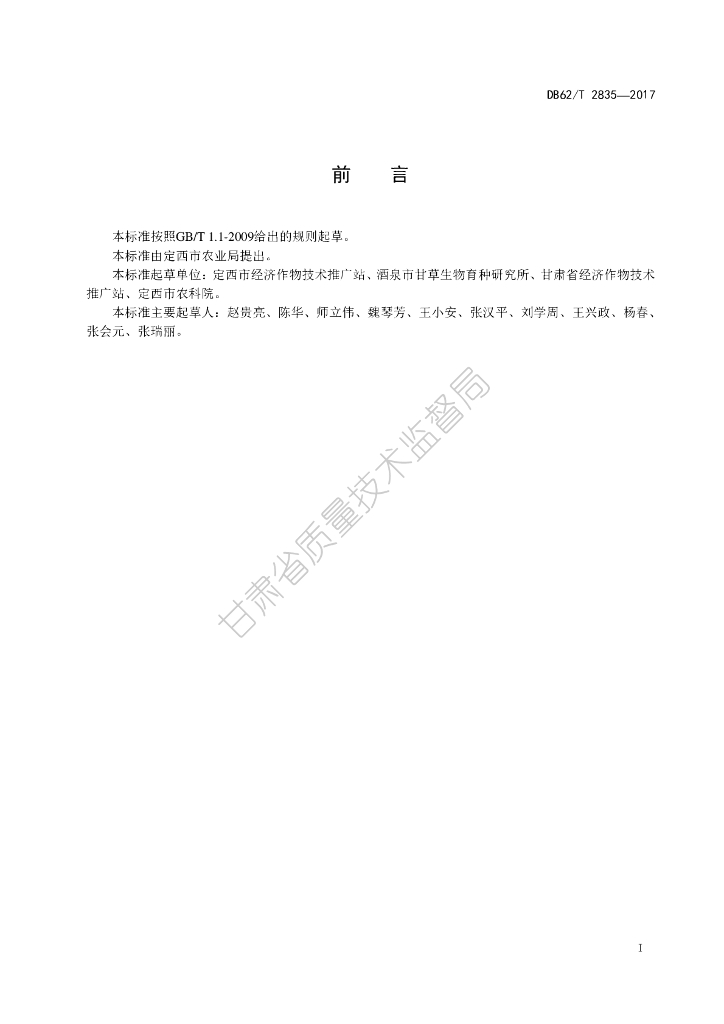 DB62/T 2835—2017

前　言

本标准按照GB/T 1.1-2009给出的规则起草。

本标准由定西市农业局提出。

本标准起草单位：定西市经济作物技术推广站、酒泉市甘草生物育种研究所、甘肃省经济作物技术推广站、定西市农科院。

本标准主要起草人：赵贵亮、陈华、师立伟、魏琴芳、王小安、张汉平、刘学周、王兴政、杨春、张会元、张瑞丽。

甘肃省质量技术监督局

I